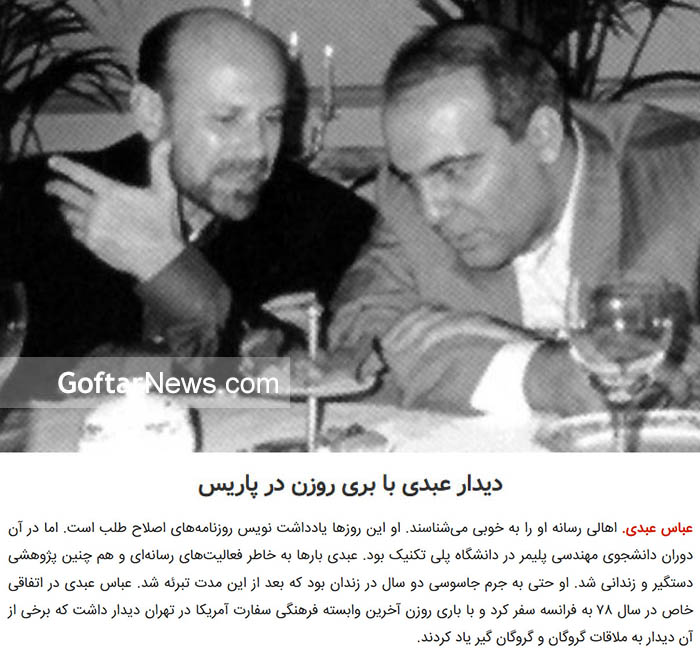 GoftarNews.com

دیدار عبدی با بری روزن در پاریس

عباس عبدی. اهالی رسانه او را به خوبی می‌شناسند. او این روزها یادداشت نویس روزنامه‌های اصلاح طلب است. اما در آن دوران دانشجوی مهندسی پلیمر در دانشگاه پلی تکنیک بود. عبدی بارها به خاطر فعالیت‌های رسانه‌ای و هم چنین پژوهشی دستگیر و زندانی شد. او حتی به جرم جاسوسی دو سال در زندان بود که بعد از این مدت تبرئه شد. عباس عبدی در اتفاقی خاص در سال ۷۸ به فرانسه سفر کرد و با باری روزن آخرین وابسته فرهنگی سفارت آمریکا در تهران دیدار داشت که برخی از آن دیدار به ملاقات گروگان و گروگان گیر یاد کردند.